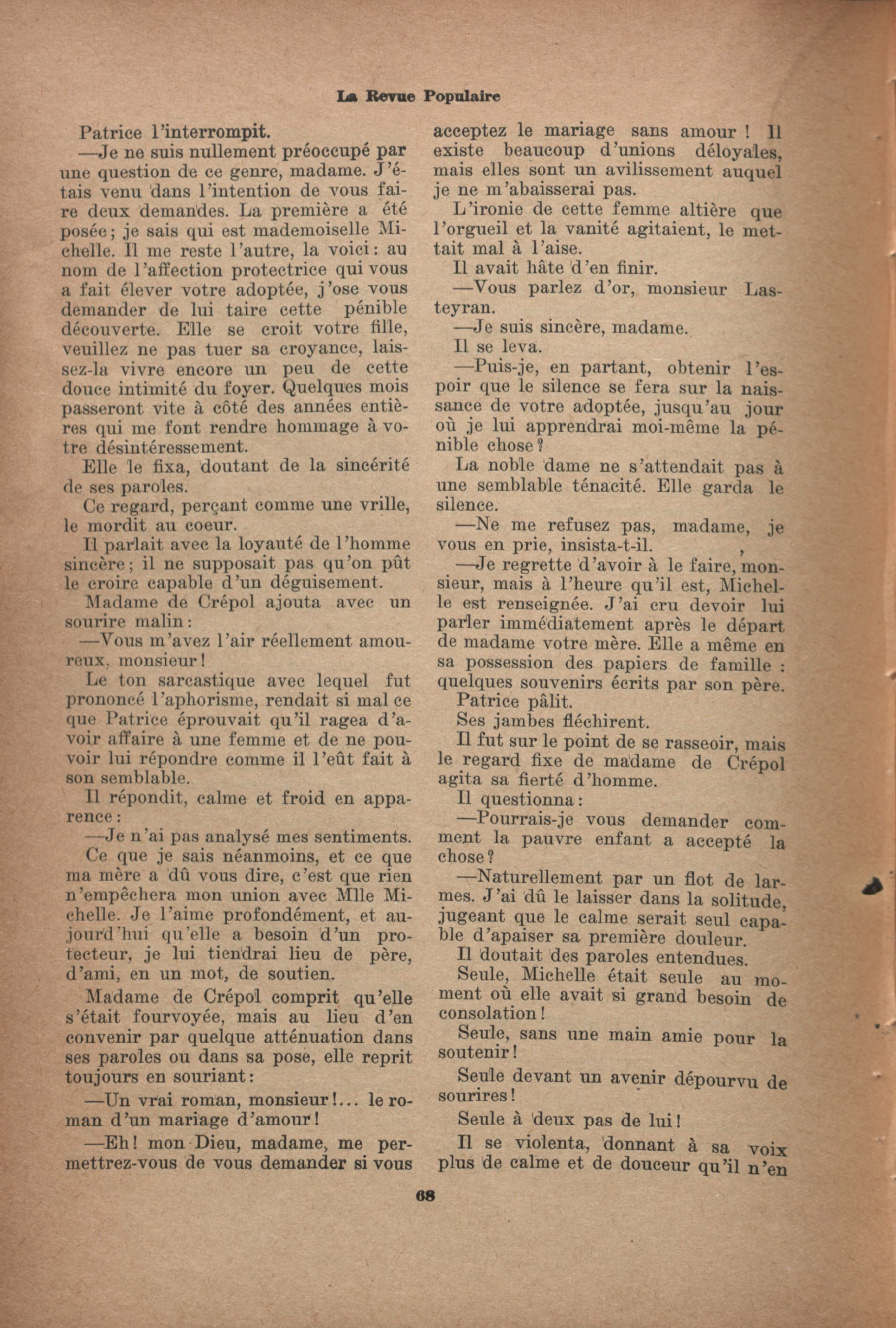 La Revue Populaire

Patrice l'interrompit.

—Je ne suis nullement préoccupé par une question de ce genre, madame. J'étais venu dans l'intention de vous faire deux demandes. La première a été posée; je sais qui est mademoiselle Michelle. Il me reste l'autre, la voici: au nom de l'affection protectrice qui vous a fait élever votre adoptée, j'ose vous demander de lui taire cette pénible découverte. Elle se croit votre fille, veuillez ne pas tuer sa croyance, laissez-la vivre encore un peu de cette douce intimité du foyer. Quelques mois passeront vite à côté des années entières qui me font rendre hommage à votre désintéressement.

Elle le fixa, doutant de la sincérité de ses paroles.

Ce regard, perçant comme une vrille, le mordit au coeur.

Il parlait avec la loyauté de l'homme sincère; il ne supposait pas qu'on pût le croire capable d'un déguisement.

Madame de Crépol ajouta avec un sourire malin:

—Vous m'avez l'air réellement amoureux, monsieur!

Le ton sarcastique avec lequel fut prononcé l'aphorisme, rendait si mal ce que Patrice éprouvait qu'il ragea d'avoir affaire à une femme et de ne pouvoir lui répondre comme il l'eût fait à son semblable.

Il répondit, calme et froid en apparence:

—Je n'ai pas analysé mes sentiments. Ce que je sais néanmoins, et ce que ma mère a dû vous dire, c'est que rien n'empêchera mon union avec Mlle Michelle. Je l'aime profondément, et aujourd'hui qu'elle a besoin d'un protecteur, je lui tiendrai lieu de père, d'ami, en un mot, de soutien.

Madame de Crépol comprit qu'elle s'était fourvoyée, mais au lieu d'en convenir par quelque atténuation dans ses paroles ou dans sa pose, elle reprit toujours en souriant:

—Un vrai roman, monsieur!... le roman d'un mariage d'amour!

—Eh! mon Dieu, madame, me permettrez-vous de vous demander si vous acceptez le mariage sans amour! Il existe beaucoup d'unions déloyales, mais elles sont un avilissement auquel je ne m'abaisserai pas.

L'ironie de cette femme altière que l'orgueil et la vanité agitaient, le mettait mal à l'aise.

Il avait hâte d'en finir.

—Vous parlez d'or, monsieur Lasteyran.

—Je suis sincère, madame.

Il se leva.

—Puis-je, en partant, obtenir l'espoir que le silence se fera sur la naissance de votre adoptée, jusqu'au jour où je lui apprendrai moi-même la pénible chose?

La noble dame ne s'attendait pas à une semblable ténacité. Elle garda le silence.

—Ne me refusez pas, madame, je vous en prie, insista-t-il.

—Je regrette d'avoir à le faire, monsieur, mais à l'heure qu'il est, Michelle est renseignée. J'ai cru devoir lui parler immédiatement après le départ de madame votre mère. Elle a même en sa possession des papiers de famille : quelques souvenirs écrits par son père.

Patrice pâlit.

Ses jambes fléchirent.

Il fut sur le point de se rasseoir, mais le regard fixe de madame de Crépol agita sa fierté d'homme.

Il questionna:

—Pourrais-je vous demander comment la pauvre enfant a accepté la chose?

—Naturellement par un flot de larmes. J'ai dû le laisser dans la solitude, jugeant que le calme serait seul capable d'apaiser sa première douleur.

Il doutait des paroles entendues.

Seule, Michelle était seule au moment où elle avait si grand besoin de consolation!

Seule, sans une main amie pour la soutenir!

Seule devant un avenir dépourvu de sourires!

Seule à deux pas de lui!

Il se violenta, donnant à sa voix plus de calme et de douceur qu'il n'en

68